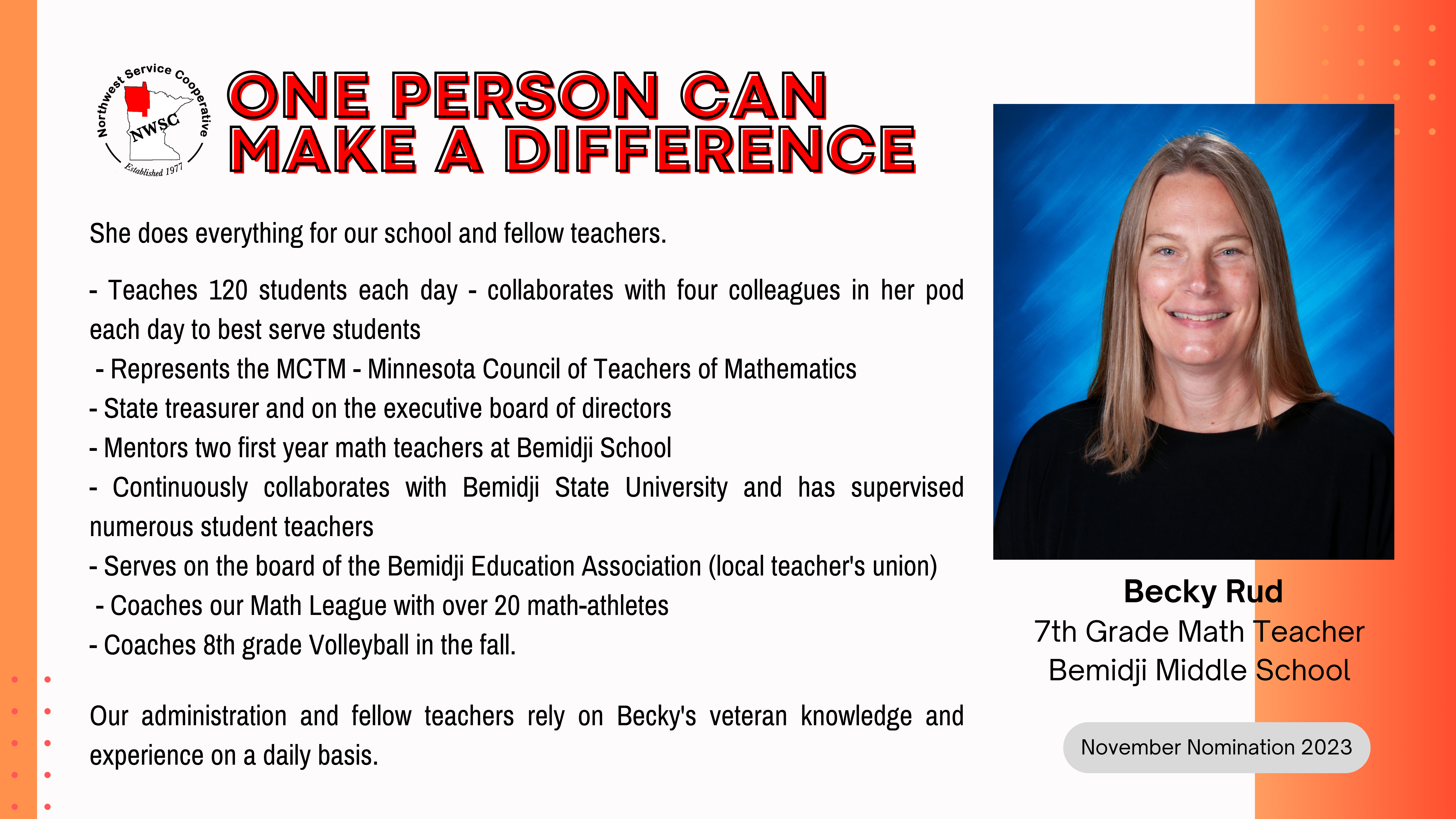 Northwest Service Cooperative
NWSC
Established 1977

ONE PERSON CAN MAKE A DIFFERENCE

She does everything for our school and fellow teachers.

- Teaches 120 students each day - collaborates with four colleagues in her pod each day to best serve students
- Represents the MCTM - Minnesota Council of Teachers of Mathematics
- State treasurer and on the executive board of directors
- Mentors two first year math teachers at Bemidji School
- Continuously collaborates with Bemidji State University and has supervised numerous student teachers
- Serves on the board of the Bemidji Education Association (local teacher's union)
- Coaches our Math League with over 20 math-athletes
- Coaches 8th grade Volleyball in the fall.

Our administration and fellow teachers rely on Becky's veteran knowledge and experience on a daily basis.

Becky Rud
7th Grade Math Teacher
Bemidji Middle School

November Nomination 2023